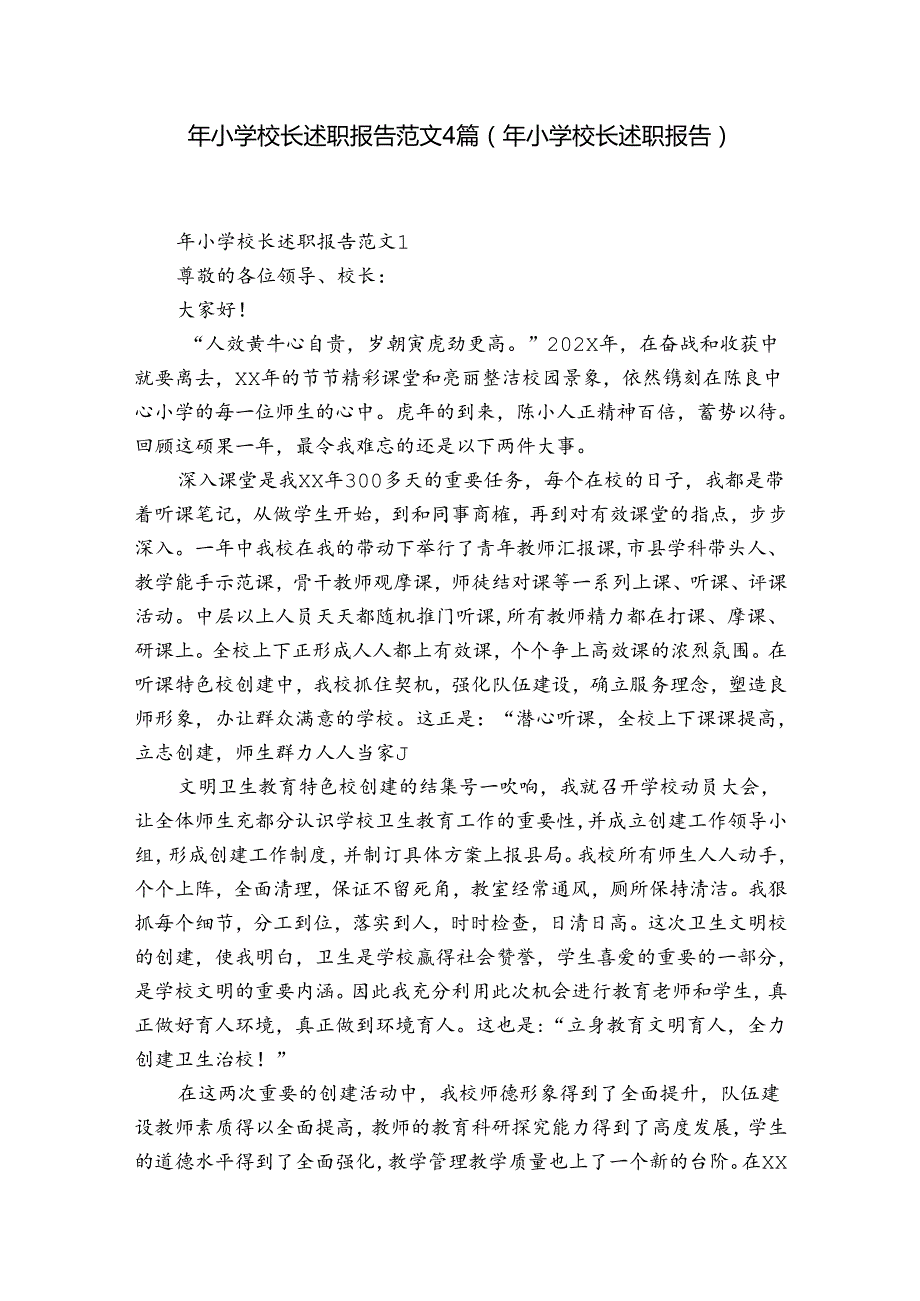 年小学校长述职报告范文4篇（年小学校长述职报告）

年小学校长述职报告范文1

尊敬的各位领导、校长：

大家好！

“人效黄牛心自贵，岁朝寅虎劲更高。”202X年，在奋战和收获中就要离去，XX年的节节精彩课堂和亮丽整洁校园景象，依然镌刻在陈良中心小学的每一位师生的心中。虎年的到来，陈小人正精神百倍，蓄势以待。回顾这硕果一年，最令我难忘的还是以下两件大事。

深入课堂是我XX年300多天的重要任务，每个在校的日子，我都是带着听课笔记，从做学生开始，到和同事商榷，再到对有效课堂的指点，步步深入。一年中我校在我的带动下举行了青年教师汇报课，市县学科带头人、教学能手示范课，骨干教师观摩课，师徒结对课等一系列上课、听课、评课活动。中层以上人员天天都随机推门听课，所有教师精力都在打课、摩课、研课上。全校上下正形成人人都上有效课，个个争上高效课的浓烈氛围。在听课特色校创建中，我校抓住契机，强化队伍建设，确立服务理念，塑造良师形象，办让群众满意的学校。这正是：“潜心听课，全校上下课课提高，立志创建，师生群力人人当家J

文明卫生教育特色校创建的结集号一吹响，我就召开学校动员大会，让全体师生充都分认识学校卫生教育工作的重要性，并成立创建工作领导小组，形成创建工作制度，并制订具体方案上报县局。我校所有师生人人动手，个个上阵，全面清理，保证不留死角，教室经常通风，厕所保持清洁。我狠抓每个细节，分工到位，落实到人，时时检查，日清日高。这次卫生文明校的创建，使我明白，卫生是学校赢得社会赞誉，学生喜爱的重要的一部分，是学校文明的重要内涵。因此我充分利用此次机会进行教育老师和学生，真正做好育人环境，真正做到环境育人。这也是：“立身教育文明育人，全力创建卫生治校！”

在这两次重要的创建活动中，我校师德形象得到了全面提升，队伍建设教师素质得以全面提高，教师的教育科研探究能力得到了高度发展，学生的道德水平得到了全面强化，教学管理教学质量也上了一个新的台阶。在XX